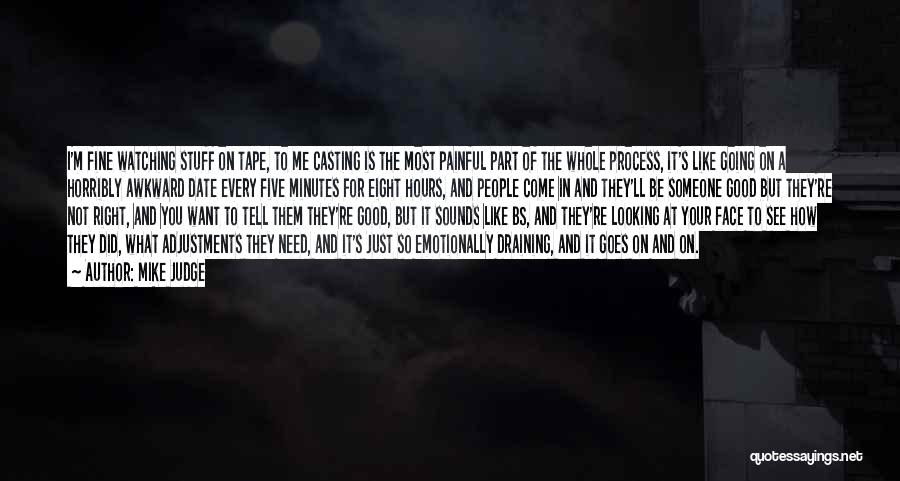 I'M FINE WATCHING STUFF ON TAPE, TO ME CASTING IS THE MOST PAINFUL PART OF THE WHOLE PROCESS, IT'S LIKE GOING ON A HORRIBLY AWKWARD DATE EVERY FIVE MINUTES FOR EIGHT HOURS, AND PEOPLE COME IN AND THEY'LL BE SOMEONE GOOD BUT THEY'RE NOT RIGHT, AND YOU WANT TO TELL THEM THEY'RE GOOD, BUT IT SOUNDS LIKE BS, AND THEY'RE LOOKING AT YOUR FACE TO SEE HOW THEY DID, WHAT ADJUSTMENTS THEY NEED, AND IT'S JUST SO EMOTIONALLY DRAINING, AND IT GOES ON AND ON.
— AUTHOR: MIKE JUDGE

quotessayings.net